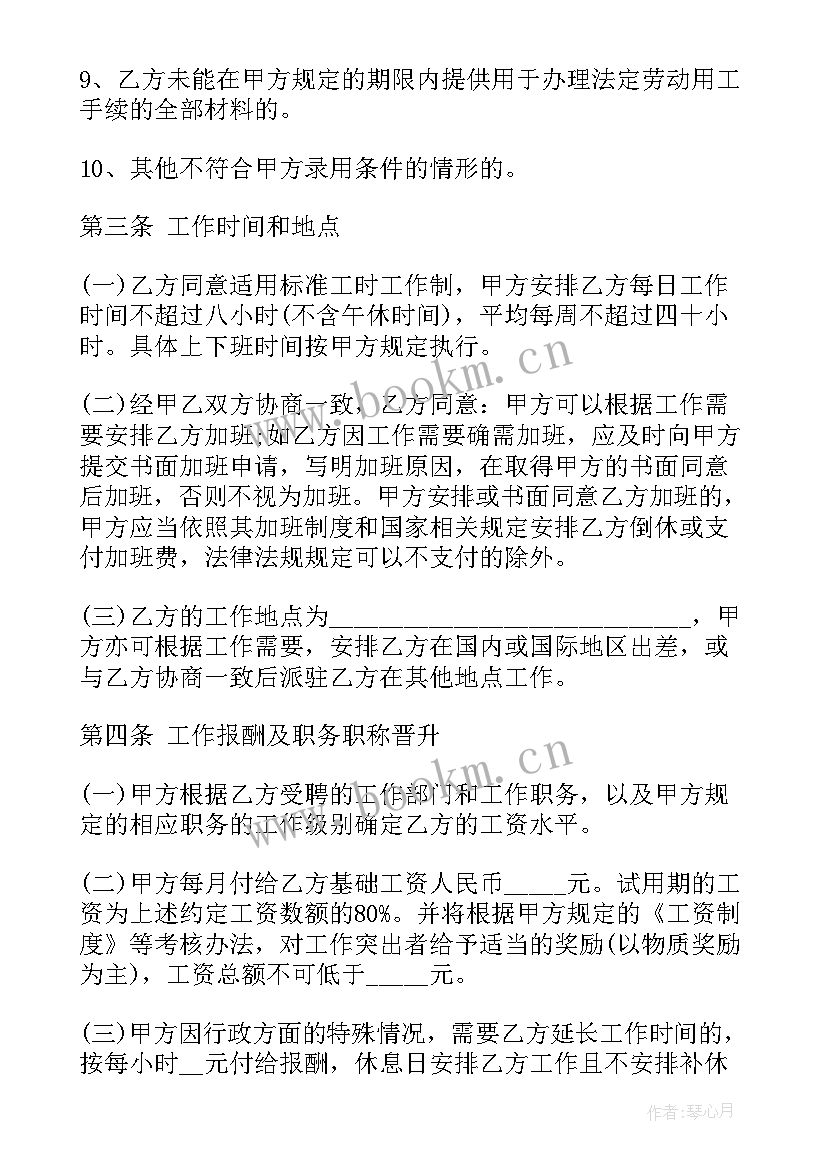 9、乙方未能在甲方规定的期限内提供用于办理法定劳动用工手续的全部材料的。

10、其他不符合甲方录用条件的情形的。

第三条 工作时间和地点

(一)乙方同意适用标准工时工作制，甲方安排乙方每日工作时间不超过八小时(不含午休时间)，平均每周不超过四十小时。具体上下班时间按甲方规定执行。

(二)经甲乙双方协商一致，乙方同意：甲方可以根据工作需要安排乙方加班;如乙方因工作需要确需加班，应及时向甲方提交书面加班申请，写明加班原因，在取得甲方的书面同意后加班，否则不视为加班。甲方安排或书面同意乙方加班的，甲方应当依照其加班制度和国家相关规定安排乙方倒休或支付加班费，法律法规规定可以不支付的除外。

(三)乙方的工作地点为____________________________，甲方亦可根据工作需要，安排乙方在国内或国际地区出差，或与乙方协商一致后派驻乙方在其他地点工作。

第四条 工作报酬及职务职称晋升

(一)甲方根据乙方受聘的工作部门和工作职务，以及甲方规定的相应职务的工作级别确定乙方的工资水平。

(二)甲方每月付给乙方基础工资人民币_____元。试用期的工资为上述约定工资数额的80%。并将根据甲方规定的《工资制度》等考核办法，对工作突出者给予适当的奖励(以物质奖励为主)，工资总额不可低于_____元。

(三)甲方因行政方面的特殊情况，需要乙方延长工作时间的，按每小时__元付给报酬，休息日安排乙方工作且不安排补休

www.bookm.cn

www.bookm.cn

作者：琴心月